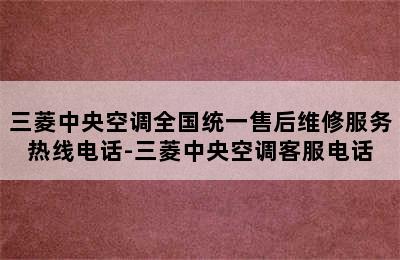 三菱中央空调全国统一售后维修服务热线电话-三菱中央空调客服电话